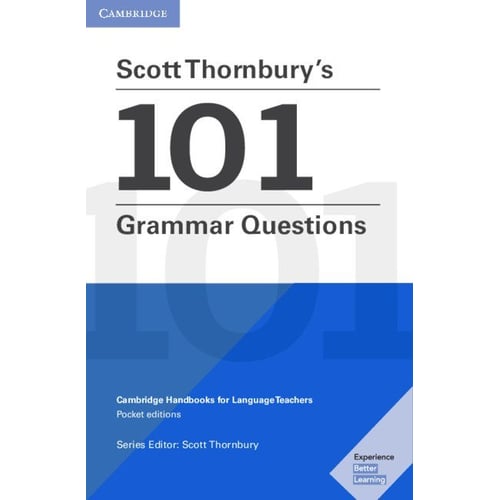 CAMBRIDGE

Scott Thornbury's

101

Grammar Questions

Cambridge Handbooks for Language Teachers
Pocket editions

Series Editor: Scott Thornbury

Experience
Better
Learning